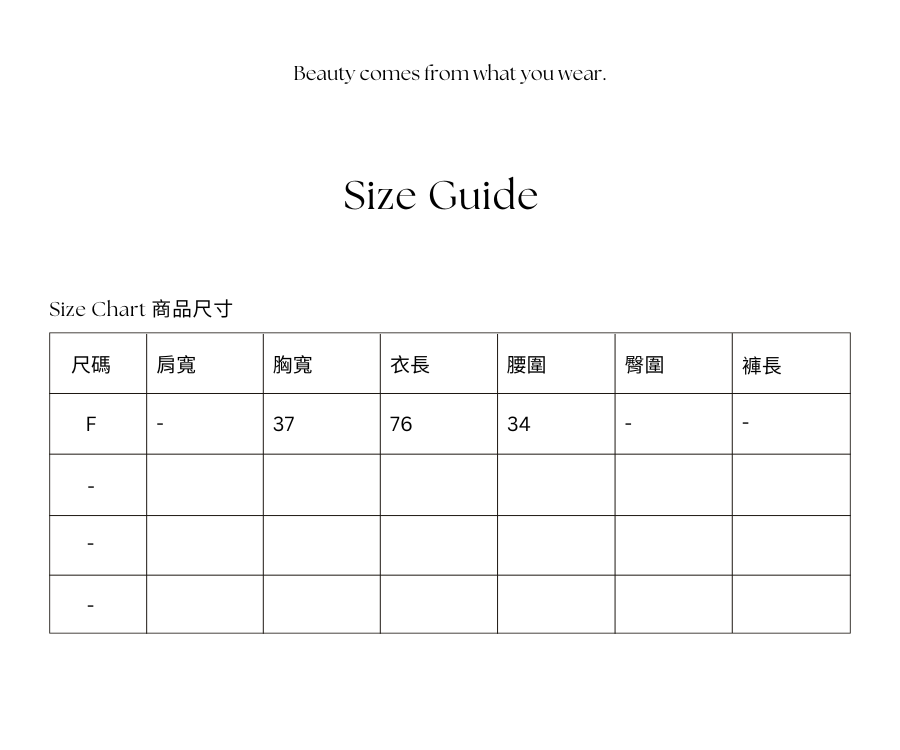 Beauty comes from what you wear.

Size Guide

Size Chart 商品尺寸

| 尺碼 | 肩寬 | 胸寬 | 衣長 | 腰圍 | 臀圍 | 褲長 |
|---|---|---|---|---|---|---|
| F | - | 37 | 76 | 34 | - | - |
| - | | | | | | |
| - | | | | | | |
| - | | | | | | |